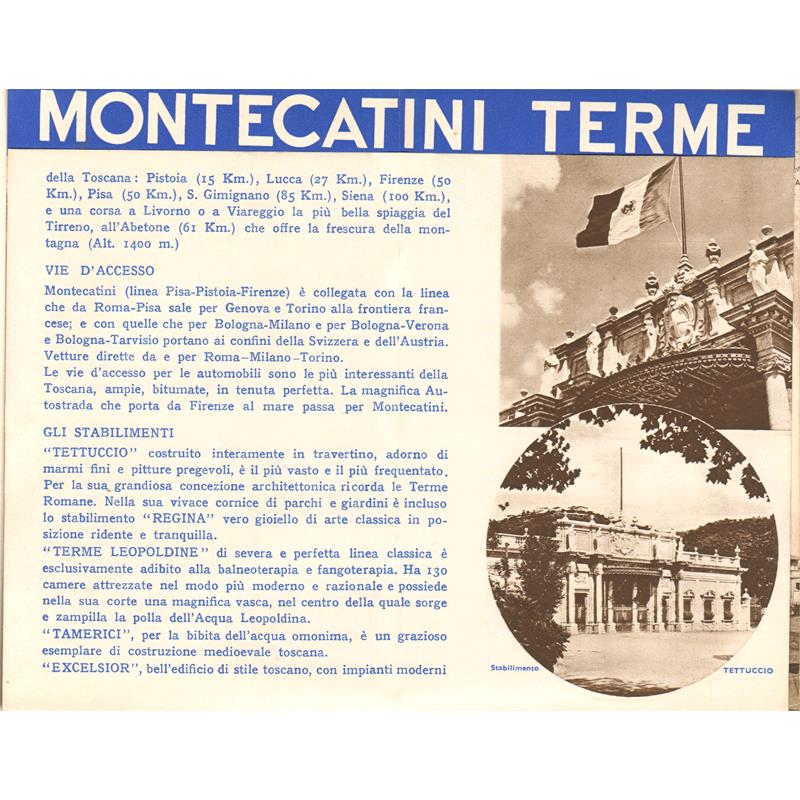 MONTECATINI TERME

della Toscana: Pistoia (15 Km.), Lucca (27 Km.), Firenze (50 Km.), Pisa (50 Km.), S. Gimignano (85 Km.), Siena (100 Km.), e una corsa a Livorno o a Viareggio la più bella spiaggia del Tirreno, all'Abetone (61 Km.) che offre la frescura della montagna (Alt. 1400 m.)

VIE D'ACCESSO

Montecatini (linea Pisa-Pistoia-Firenze) è collegata con la linea che da Roma-Pisa sale per Genova e Torino alla frontiera francese; e con quelle che per Bologna-Milano e per Bologna-Verona e Bologna-Tarvisio portano ai confini della Svizzera e dell'Austria. Vetture dirette da e per Roma-Milano-Torino.
Le vie d'accesso per le automobili sono le più interessanti della Toscana, ampie, bitumate, in tenuta perfetta. La magnifica Autostrada che porta da Firenze al mare passa per Montecatini.

GLI STABILIMENTI

"TETTUCCIO" costruito interamente in travertino, adorno di marmi fini e pitture pregevoli, è il più vasto e il più frequentato. Per la sua grandiosa concezione architettonica ricorda le Terme Romane. Nella sua vivace cornice di parchi e giardini è incluso lo stabilimento "REGINA" vero gioiello di arte classica in posizione ridente e tranquilla.
"TERME LEOPOLDINE" di severa e perfetta linea classica è esclusivamente adibito alla balneoterapia e fangoterapia. Ha 130 camere attrezzate nel modo più moderno e razionale e possiede nella sua corte una magnifica vasca, nel centro della quale sorge e zampilla la polla dell'Acqua Leopoldina.
"TAMERICI", per la bibita dell'acqua omonima, è un grazioso esemplare di costruzione medioevale toscana.
"EXCELSIOR", bell'edificio di stile toscano, con impianti moderni

Stabilimento TETTUCCIO